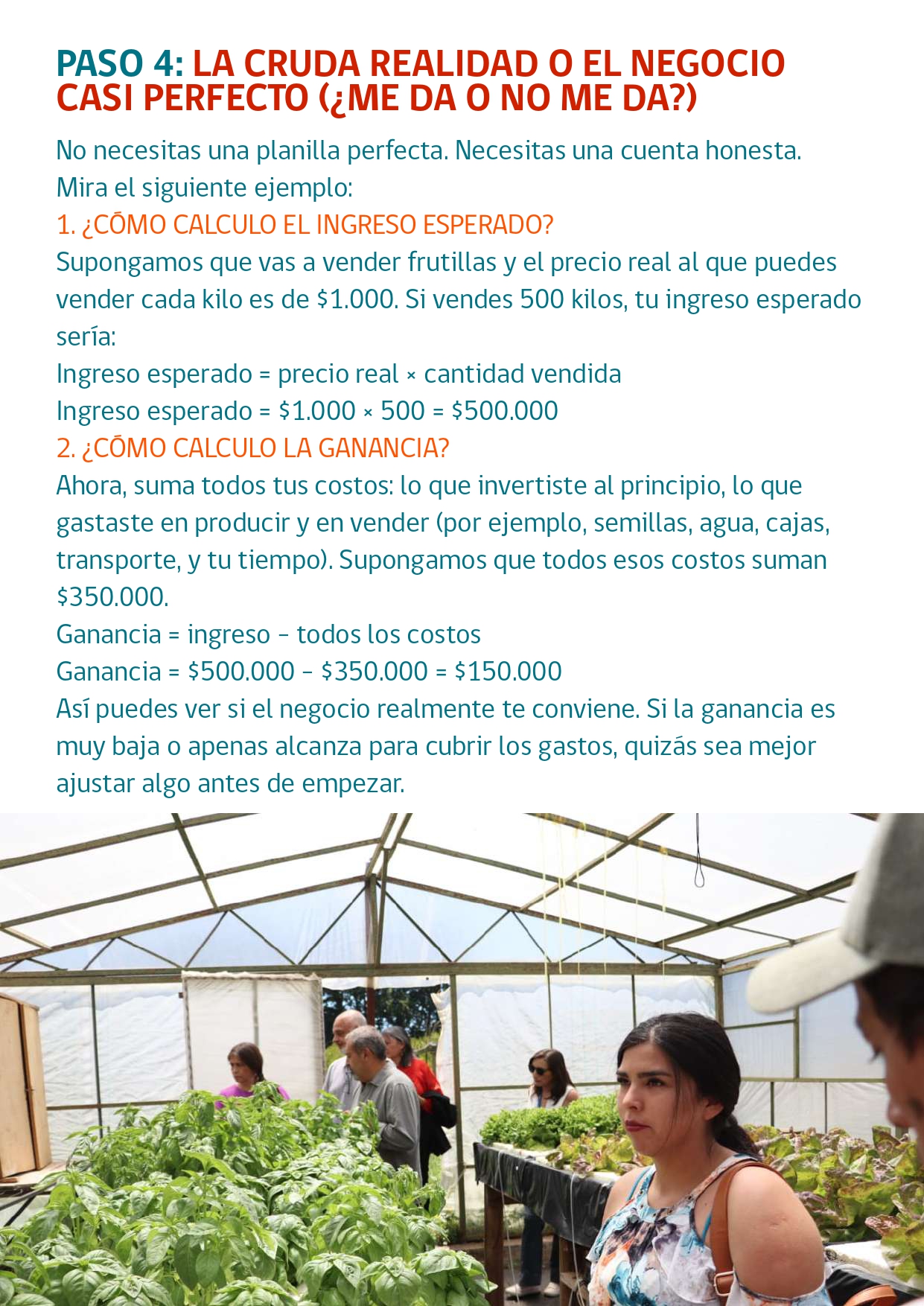 PASO 4: LA CRUDA REALIDAD O EL NEGOCIO CASI PERFECTO (¿ME DA O NO ME DA?)

No necesitas una planilla perfecta. Necesitas una cuenta honesta.
Mira el siguiente ejemplo:
1. ¿CÓMO CALCULO EL INGRESO ESPERADO?
Supongamos que vas a vender frutillas y el precio real al que puedes vender cada kilo es de \$1.000. Si vendes 500 kilos, tu ingreso esperado sería:
Ingreso esperado = precio real × cantidad vendida
Ingreso esperado = \$1.000 × 500 = \$500.000
2. ¿CÓMO CALCULO LA GANANCIA?
Ahora, suma todos tus costos: lo que invertiste al principio, lo que gastaste en producir y en vender (por ejemplo, semillas, agua, cajas, transporte, y tu tiempo). Supongamos que todos esos costos suman \$350.000.
Ganancia = ingreso – todos los costos
Ganancia = \$500.000 – \$350.000 = \$150.000
Así puedes ver si el negocio realmente te conviene. Si la ganancia es muy baja o apenas alcanza para cubrir los gastos, quizás sea mejor ajustar algo antes de empezar.